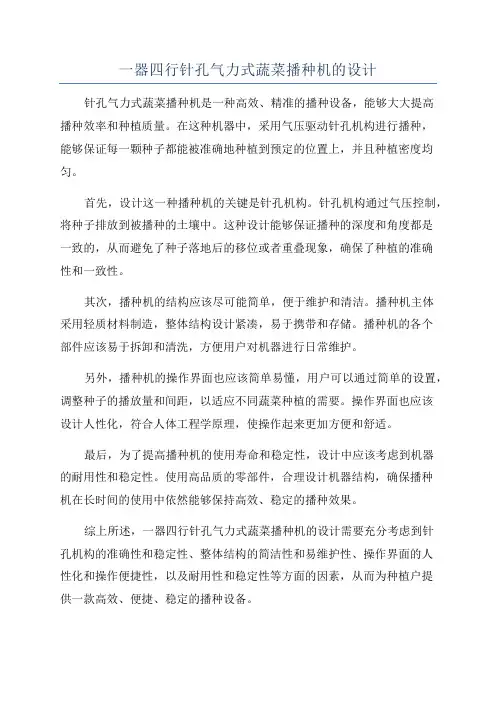 一器四行针孔气力式蔬菜播种机的设计

针孔气力式蔬菜播种机是一种高效、精准的播种设备，能够大大提高播种效率和种植质量。在这种机器中，采用气压驱动针孔机构进行播种，能够保证每一颗种子都能被准确地种植到预定的位置上，并且种植密度均匀。

首先，设计这一种播种机的关键是针孔机构。针孔机构通过气压控制，将种子排放到被播种的土壤中。这种设计能够保证播种的深度和角度都是一致的，从而避免了种子落地后的移位或者重叠现象，确保了种植的准确性和一致性。

其次，播种机的结构应该尽可能简单，便于维护和清洁。播种机主体采用轻质材料制造，整体结构设计紧凑，易于携带和存储。播种机的各个部件应该易于拆卸和清洗，方便用户对机器进行日常维护。

另外，播种机的操作界面也应该简单易懂，用户可以通过简单的设置，调整种子的播放量和间距，以适应不同蔬菜种植的需要。操作界面也应该设计人性化，符合人体工程学原理，使操作起来更加方便和舒适。

最后，为了提高播种机的使用寿命和稳定性，设计中应该考虑到机器的耐用性和稳定性。使用高品质的零部件，合理设计机器结构，确保播种机在长时间的使用中依然能够保持高效、稳定的播种效果。

综上所述，一器四行针孔气力式蔬菜播种机的设计需要充分考虑到针孔机构的准确性和稳定性、整体结构的简洁性和易维护性、操作界面的人性化和操作便捷性，以及耐用性和稳定性等方面的因素，从而为种植户提供一款高效、便捷、稳定的播种设备。